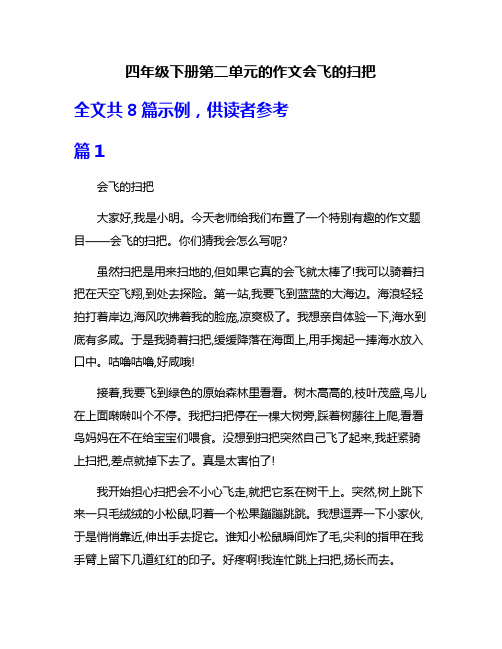 四年级下册第二单元的作文会飞的扫把

全文共 8 篇示例，供读者参考

篇 1

会飞的扫把

大家好,我是小明。今天老师给我们布置了一个特别有趣的作文题目——会飞的扫把。你们猜我会怎么写呢?

虽然扫把是用来扫地的,但如果它真的会飞就太棒了!我可以骑着扫把在天空飞翔,到处去探险。第一站,我要飞到蓝蓝的大海边。海浪轻轻拍打着岸边,海风吹拂着我的脸庞,凉爽极了。我想亲自体验一下,海水到底有多咸。于是我骑着扫把,缓缓降落在海面上,用手掬起一捧海水放入口中。咕噜咕噜,好咸哦!

接着,我要飞到绿色的原始森林里看看。树木高高的,枝叶茂盛,鸟儿在上面啾啾叫个不停。我把扫把停在一棵大树旁,踩着树藤往上爬,看看鸟妈妈在不在给宝宝们喂食。没想到扫把突然自己飞了起来,我赶紧骑上扫把,差点就掉下去了。真是太害怕了!

我开始担心扫把会不小心飞走,就把它系在树干上。突然,树上跳下来一只毛绒绒的小松鼠,叼着一个松果蹦蹦跳跳。我想逗弄一下小家伙,于是悄悄靠近,伸出手去捉它。谁知小松鼠瞬间炸了毛,尖利的指甲在我手臂上留下几道红红的印子。好疼啊!我连忙跳上扫把,扬长而去。